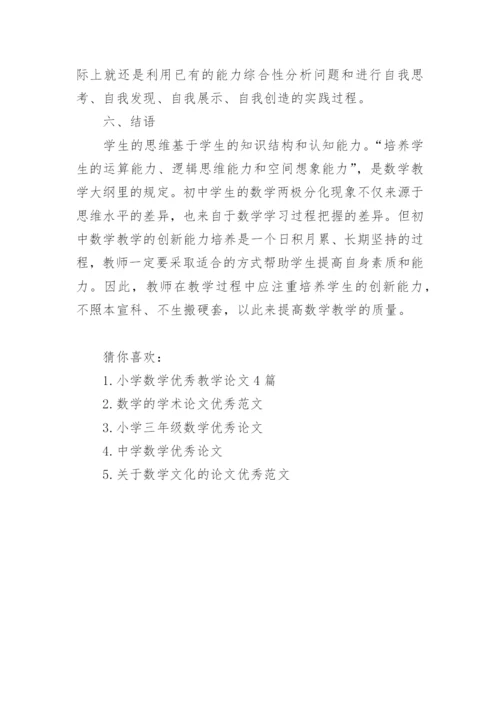 际上就还是利用已有的能力综合性分析问题和进行自我思考、自我发现、自我展示、自我创造的实践过程。

六、结语

学生的思维基于学生的知识结构和认知能力。“培养学生的运算能力、逻辑思维能力和空间想象能力”，是数学教学大纲里的规定。初中学生的数学两极分化现象不仅来源于思维水平的差异，也来自于数学学习过程把握的差异。但初中数学教学的创新能力培养是一个日积月累、长期坚持的过程，教师一定要采取适合的方式帮助学生提高自身素质和能力。因此，教师在教学过程中应注重培养学生的创新能力，不照本宣科、不生搬硬套，以此来提高数学教学的质量。

猜你喜欢：

1. 小学数学优秀教学论文 4 篇
2. 数学的学术论文优秀范文
3. 小学三年级数学优秀论文
4. 中学数学优秀论文
5. 关于数学文化的论文优秀范文